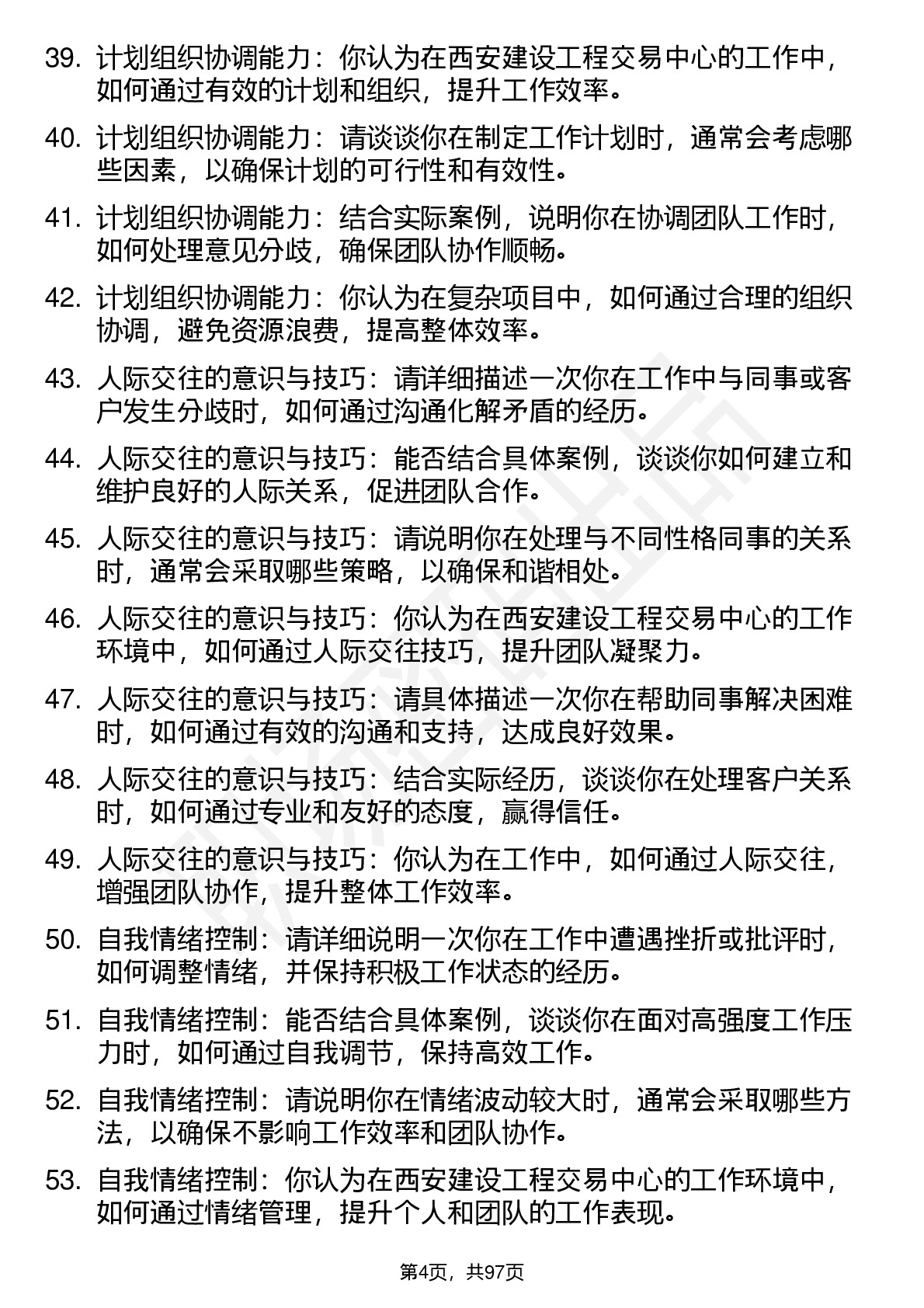 39. 计划组织协调能力：你认为在西安建设工程交易中心的工作中，如何通过有效的计划和组织，提升工作效率。

40. 计划组织协调能力：请谈谈你在制定工作计划时，通常会考虑哪些因素，以确保计划的可行性和有效性。

41. 计划组织协调能力：结合实际案例，说明你在协调团队工作时，如何处理意见分歧，确保团队协作顺畅。

42. 计划组织协调能力：你认为在复杂项目中，如何通过合理的组织协调，避免资源浪费，提高整体效率。

43. 人际交往的意识与技巧：请详细描述一次你在工作中与同事或客户发生分歧时，如何通过沟通化解矛盾的经历。

44. 人际交往的意识与技巧：能否结合具体案例，谈谈你如何建立和维护良好的人际关系，促进团队合作。

45. 人际交往的意识与技巧：请说明你在处理与不同性格同事的关系时，通常会采取哪些策略，以确保和谐相处。

46. 人际交往的意识与技巧：你认为在西安建设工程交易中心的工作环境中，如何通过人际交往技巧，提升团队凝聚力。

47. 人际交往的意识与技巧：请具体描述一次你在帮助同事解决困难时，如何通过有效的沟通和支持，达成良好效果。

48. 人际交往的意识与技巧：结合实际经历，谈谈你在处理客户关系时，如何通过专业和友好的态度，赢得信任。

49. 人际交往的意识与技巧：你认为在工作中，如何通过人际交往，增强团队协作，提升整体工作效率。

50. 自我情绪控制：请详细说明一次你在工作中遭遇挫折或批评时，如何调整情绪，并保持积极工作状态的经历。

51. 自我情绪控制：能否结合具体案例，谈谈你在面对高强度工作压力时，如何通过自我调节，保持高效工作。

52. 自我情绪控制：请说明你在情绪波动较大时，通常会采取哪些方法，以确保不影响工作效率和团队协作。

53. 自我情绪控制：你认为在西安建设工程交易中心的工作环境中，如何通过情绪管理，提升个人和团队的工作表现。

第4页，共97页